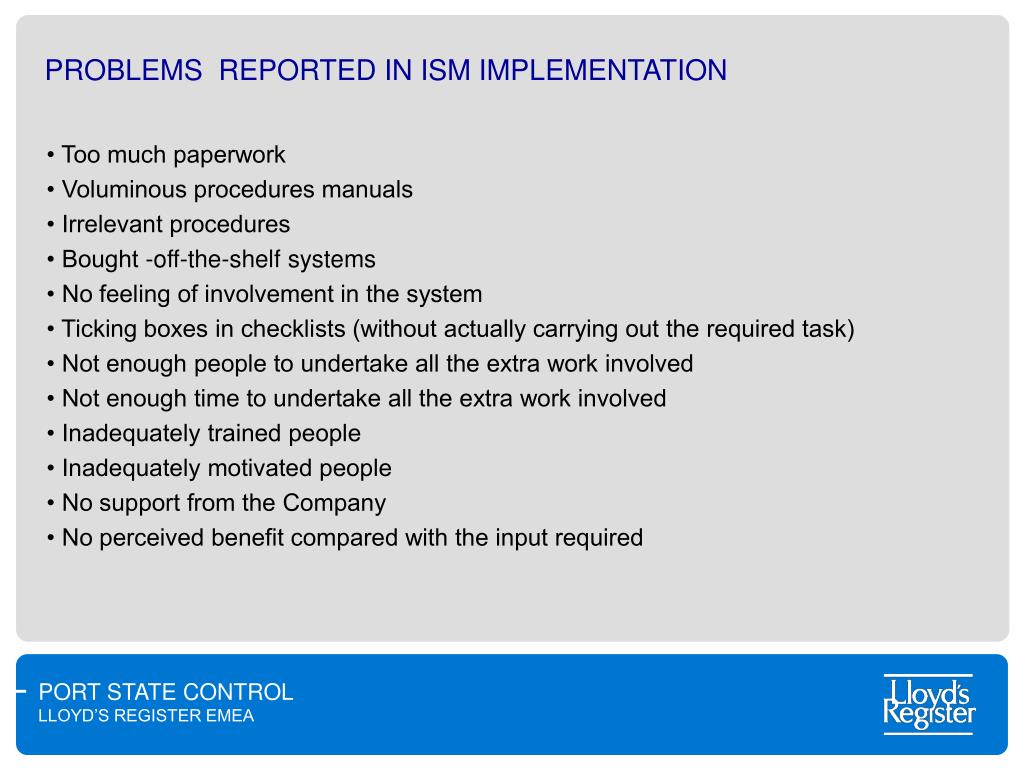 PROBLEMS REPORTED IN ISM IMPLEMENTATION

• Too much paperwork
• Voluminous procedures manuals
• Irrelevant procedures
• Bought -off-the-shelf systems
• No feeling of involvement in the system
• Ticking boxes in checklists (without actually carrying out the required task)
• Not enough people to undertake all the extra work involved
• Not enough time to undertake all the extra work involved
• Inadequately trained people
• Inadequately motivated people
• No support from the Company
• No perceived benefit compared with the input required

PORT STATE CONTROL
LLOYD'S REGISTER EMEA

Lloyd's Register